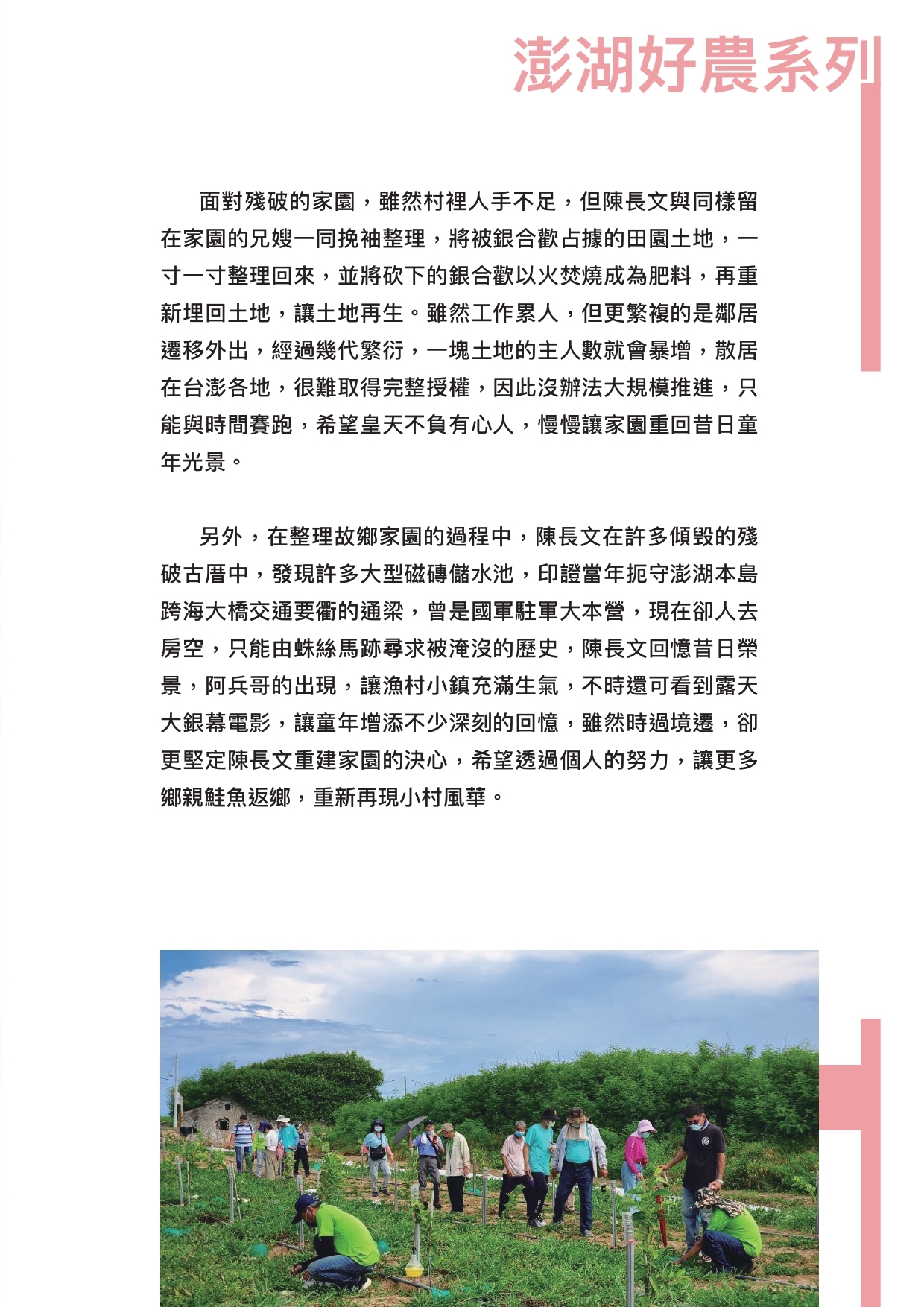 澎湖好農系列

面對殘破的家園，雖然村裡人手不足，但陳長文與同樣留在家園的兄嫂一同挽袖整理，將被銀合歡占據的田園土地，一寸一寸整理回來，並將砍下的銀合歡以火焚燒成為肥料，再重新埋回土地，讓土地再生。雖然工作累人，但更繁複的是鄰居遷移外出，經過幾代繁衍，一塊土地的主人數就會暴增，散居在台澎各地，很難取得完整授權，因此沒辦法大規模推進，只能與時間賽跑，希望皇天不負有心人，慢慢讓家園重回昔日童年光景。

另外，在整理故鄉家園的過程中，陳長文在許多傾毀的殘破古厝中，發現許多大型磁磚儲水池，印證當年扼守澎湖本島跨海大橋交通要衝的通梁，曾是國軍駐軍大本營，現在卻人去房空，只能由蛛絲馬跡尋求被淹沒的歷史，陳長文回憶昔日榮景，阿兵哥的出現，讓漁村小鎮充滿生氣，不時還可看到露天大銀幕電影，讓童年增添不少深刻的回憶，雖然時過境遷，卻更堅定陳長文重建家園的決心，希望透過個人的努力，讓更多鄉親鮭魚返鄉，重新再現小村風華。